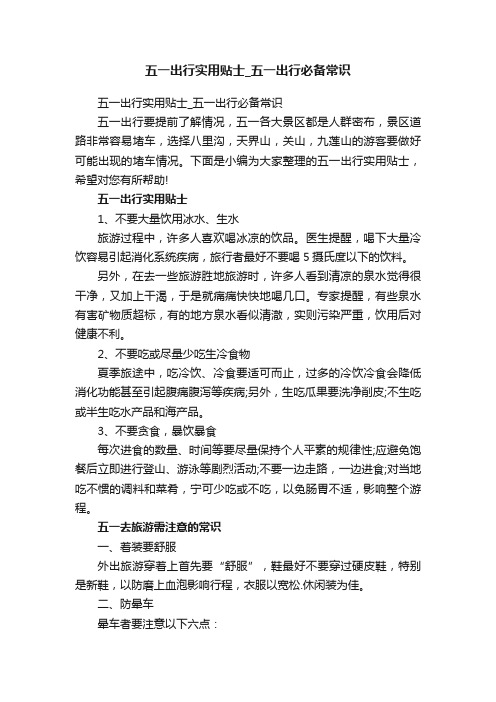 五一出行实用贴士_五一出行必备常识

五一出行实用贴士_五一出行必备常识

五一出行要提前了解情况，五一各大景区都是人群密布，景区道路非常容易堵车，选择八里沟，天界山，关山，九莲山的游客要做好可能出现的堵车情况。下面是小编为大家整理的五一出行实用贴士，希望对您有所帮助!

五一出行实用贴士

1、不要大量饮用冰水、生水

旅游过程中，许多人喜欢喝冰凉的饮品。医生提醒，喝下大量冷饮容易引起消化系统疾病，旅行者最好不要喝 5 摄氏度以下的饮料。

另外，在去一些旅游胜地旅游时，许多人看到清凉的泉水觉得很干净，又加上干渴，于是就痛痛快快地喝几口。专家提醒，有些泉水有害矿物质超标，有的地方泉水看似清澈，实则污染严重，饮用后对健康不利。

2、不要吃或尽量少吃生冷食物

夏季旅途中，吃冷饮、冷食要适可而止，过多的冷饮冷食会降低消化功能甚至引起腹痛腹泻等疾病;另外，生吃瓜果要洗净削皮;不生吃或半生吃水产品和海产品。

3、不要贪食，暴饮暴食

每次进食的数量、时间等要尽量保持个人平素的规律性;应避免饱餐后立即进行登山、游泳等剧烈活动;不要一边走路，一边进食;对当地吃不惯的调料和菜肴，宁可少吃或不吃，以免肠胃不适，影响整个游程。

五一去旅游需注意的常识

一、着装要舒服

外出旅游穿着上首先要“舒服”，鞋最好不要穿过硬皮鞋，特别是新鞋，以防磨上血泡影响行程，衣服以宽松.休闲装为佳。

二、防晕车

晕车者要注意以下六点：